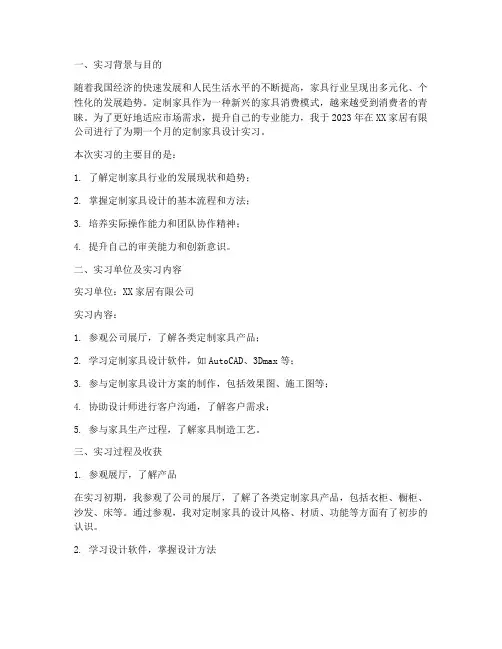 一、实习背景与目的

随着我国经济的快速发展和人民生活水平的不断提高，家具行业呈现出多元化、个性化的发展趋势。定制家具作为一种新兴的家具消费模式，越来越受到消费者的青睐。为了更好地适应市场需求，提升自己的专业能力，我于2023年在XX家居有限公司进行了为期一个月的定制家具设计实习。

本次实习的主要目的是：

1. 了解定制家具行业的发展现状和趋势；

2. 掌握定制家具设计的基本流程和方法；

3. 培养实际操作能力和团队协作精神；

4. 提升自己的审美能力和创新意识。

二、实习单位及实习内容

实习单位：XX家居有限公司

实习内容：

1. 参观公司展厅，了解各类定制家具产品；

2. 学习定制家具设计软件，如AutoCAD、3Dmax等；

3. 参与定制家具设计方案的制作，包括效果图、施工图等；

4. 协助设计师进行客户沟通，了解客户需求；

5. 参与家具生产过程，了解家具制造工艺。

三、实习过程及收获

1. 参观展厅，了解产品

在实习初期，我参观了公司的展厅，了解了各类定制家具产品，包括衣柜、橱柜、沙发、床等。通过参观，我对定制家具的设计风格、材质、功能等方面有了初步的认识。

2. 学习设计软件，掌握设计方法